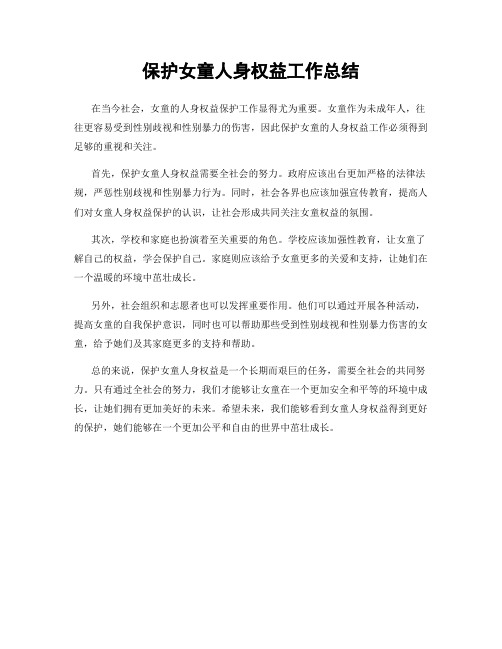 保护女童人身权益工作总结

在当今社会，女童的人身权益保护工作显得尤为重要。女童作为未成年人，往往更容易受到性别歧视和性别暴力的伤害，因此保护女童的人身权益工作必须得到足够的重视和关注。

首先，保护女童人身权益需要全社会的努力。政府应该出台更加严格的法律法规，严惩性别歧视和性别暴力行为。同时，社会各界也应该加强宣传教育，提高人们对女童人身权益保护的认识，让社会形成共同关注女童权益的氛围。

其次，学校和家庭也扮演着至关重要的角色。学校应该加强性教育，让女童了解自己的权益，学会保护自己。家庭则应该给予女童更多的关爱和支持，让她们在一个温暖的环境中茁壮成长。

另外，社会组织和志愿者也可以发挥重要作用。他们可以通过开展各种活动，提高女童的自我保护意识，同时也可以帮助那些受到性别歧视和性别暴力伤害的女童，给予她们及其家庭更多的支持和帮助。

总的来说，保护女童人身权益是一个长期而艰巨的任务，需要全社会的共同努力。只有通过全社会的努力，我们才能够让女童在一个更加安全和平等的环境中成长，让她们拥有更加美好的未来。希望未来，我们能够看到女童人身权益得到更好的保护，她们能够在一个更加公平和自由的世界中茁壮成长。